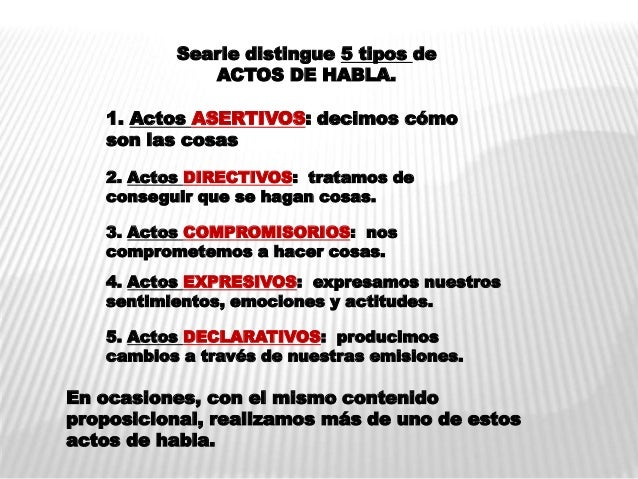 Searle distingue 5 tipos de ACTOS DE HABLA.

1. Actos ASERTIVOS: decimos cómo son las cosas

2. Actos DIRECTIVOS: tratamos de conseguir que se hagan cosas.

3. Actos COMPROMISORIOS: nos comprometemos a hacer cosas.

4. Actos EXPRESIVOS: expresamos nuestros sentimientos, emociones y actitudes.

5. Actos DECLARATIVOS: producimos cambios a través de nuestras emisiones.

En ocasiones, con el mismo contenido proposicional, realizamos más de uno de estos actos de habla.